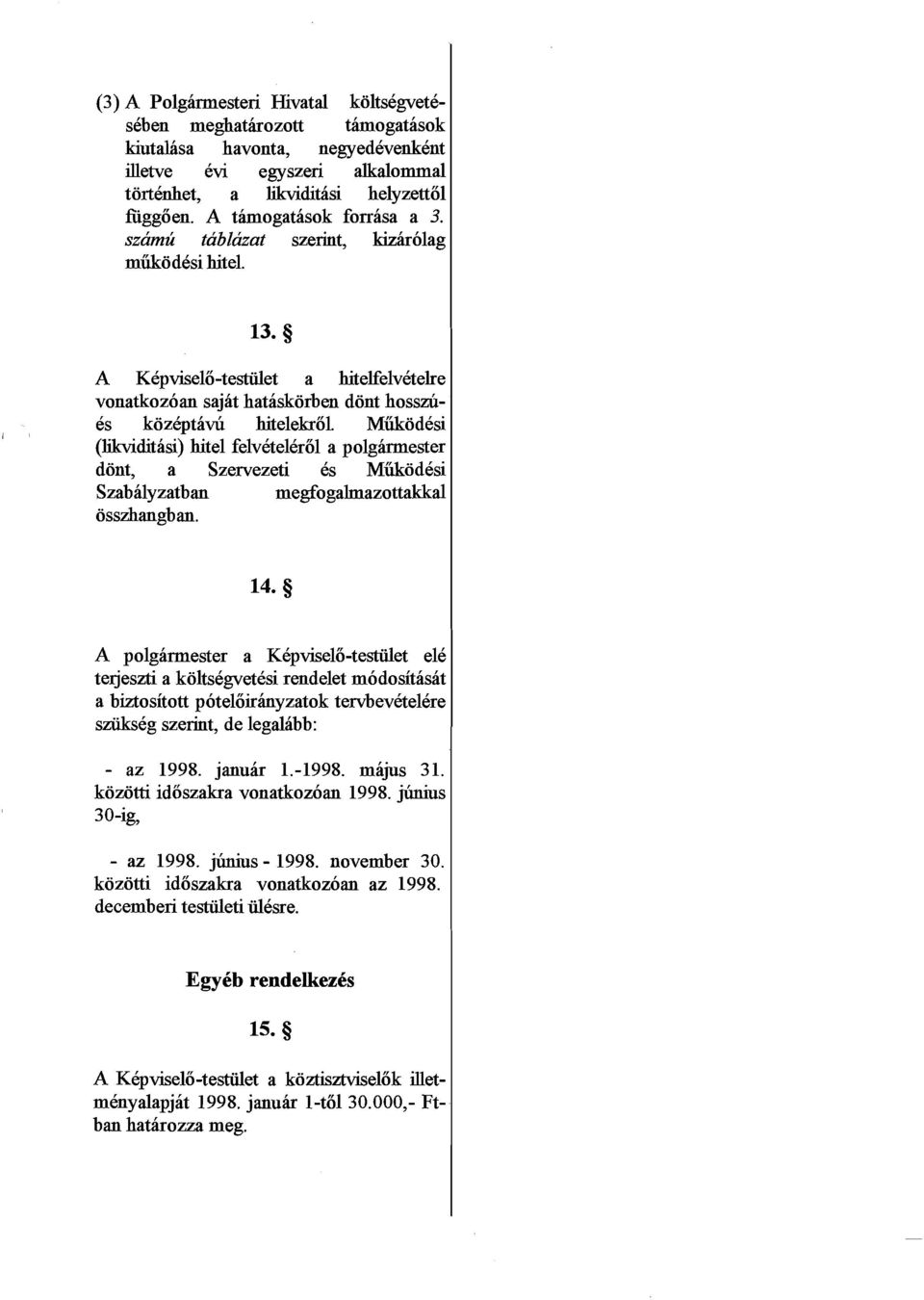 (3) A Polgármesteri Hivatal költségvetésében meghatározott támogatások kiutalása havonta, negyedévenként illetve évi egyszeri alkalommal történhet, a likviditási helyzettől függően. A támogatások forrása a 3. számú táblázat szerint, kizárólag működési hitel.

13. §

A Képviselő-testület a hitelfelvételre vonatkozóan saját hatáskörben dönt hosszú- és középtávú hitelekről. Működési (likviditási) hitel felvételéről a polgármester dönt, a Szervezeti és Működési Szabályzatban megfogalmazottakkal összhangban.

14. §

A polgármester a Képviselő-testület elé terjeszti a költségvetési rendelet módosítását a biztosított pótelőirányzatok tervbevételére szükség szerint, de legalább:

- az 1998. január 1.-1998. május 31. közötti időszakra vonatkozóan 1998. június 30-ig,

- az 1998. június - 1998. november 30. közötti időszakra vonatkozóan az 1998. decemberi testületi ülésre.

Egyéb rendelkezés

15. §

A Képviselő-testület a köztisztviselők illetményalapját 1998. január 1-től 30.000,- Ft-ban határozza meg.